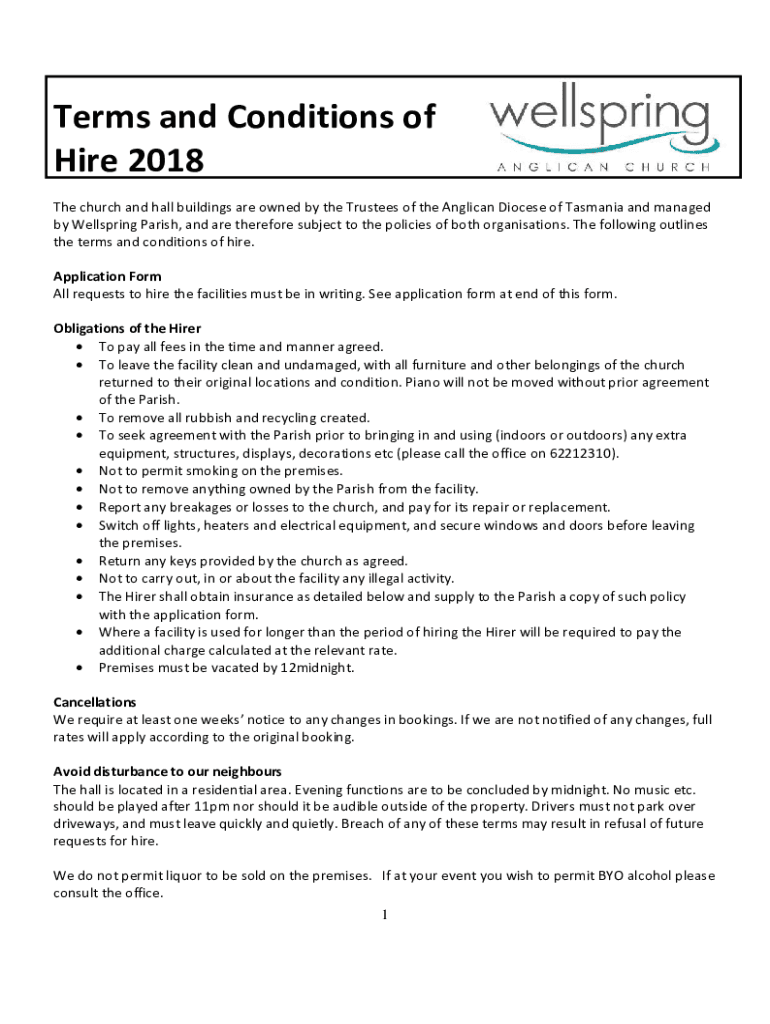 Terms and Conditions of Hire 2018

wellspring
ANGLICAN CHURCH

The church and hall buildings are owned by the Trustees of the Anglican Diocese of Tasmania and managed by Wellspring Parish, and are therefore subject to the policies of both organisations. The following outlines the terms and conditions of hire.

Application Form
All requests to hire the facilities must be in writing. See application form at end of this form.

Obligations of the Hirer
• To pay all fees in the time and manner agreed.
• To leave the facility clean and undamaged, with all furniture and other belongings of the church returned to their original locations and condition. Piano will not be moved without prior agreement of the Parish.
• To remove all rubbish and recycling created.
• To seek agreement with the Parish prior to bringing in and using (indoors or outdoors) any extra equipment, structures, displays, decorations etc (please call the office on 62212310).
• Not to permit smoking on the premises.
• Not to remove anything owned by the Parish from the facility.
• Report any breakages or losses to the church, and pay for its repair or replacement.
• Switch off lights, heaters and electrical equipment, and secure windows and doors before leaving the premises.
• Return any keys provided by the church as agreed.
• Not to carry out, in or about the facility any illegal activity.
• The Hirer shall obtain insurance as detailed below and supply to the Parish a copy of such policy with the application form.
• Where a facility is used for longer than the period of hiring the Hirer will be required to pay the additional charge calculated at the relevant rate.
• Premises must be vacated by 12midnight.

Cancellations
We require at least one weeks' notice to any changes in bookings. If we are not notified of any changes, full rates will apply according to the original booking.

Avoid disturbance to our neighbours
The hall is located in a residential area. Evening functions are to be concluded by midnight. No music etc. should be played after 11pm nor should it be audible outside of the property. Drivers must not park over driveways, and must leave quickly and quietly. Breach of any of these terms may result in refusal of future requests for hire.

We do not permit liquor to be sold on the premises. If at your event you wish to permit BYO alcohol please consult the office.

1